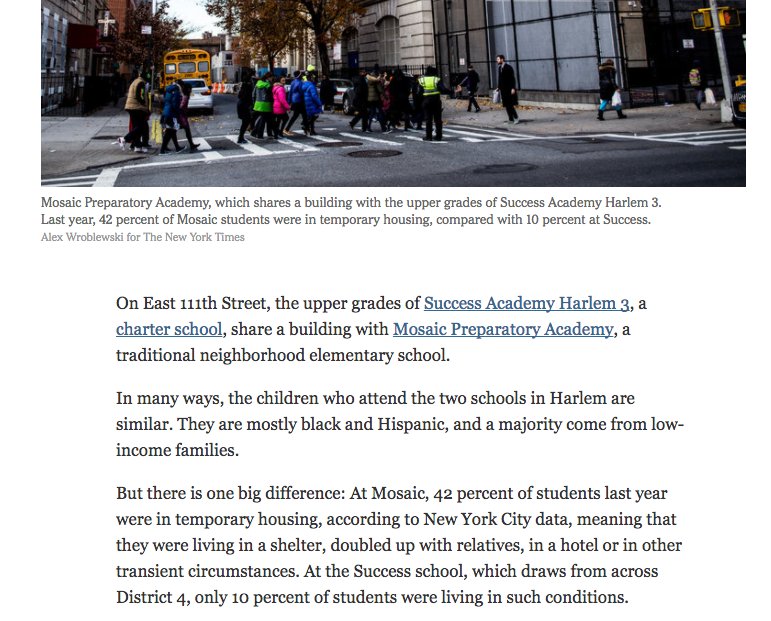 Mosaic Preparatory Academy, which shares a building with the upper grades of Success Academy Harlem 3. Last year, 42 percent of Mosaic students were in temporary housing, compared with 10 percent at Success.
Alex Wroblewski for The New York Times

On East 111th Street, the upper grades of Success Academy Harlem 3, a charter school, share a building with Mosaic Preparatory Academy, a traditional neighborhood elementary school.

In many ways, the children who attend the two schools in Harlem are similar. They are mostly black and Hispanic, and a majority come from low-income families.

But there is one big difference: At Mosaic, 42 percent of students last year were in temporary housing, according to New York City data, meaning that they were living in a shelter, doubled up with relatives, in a hotel or in other transient circumstances. At the Success school, which draws from across District 4, only 10 percent of students were living in such conditions.